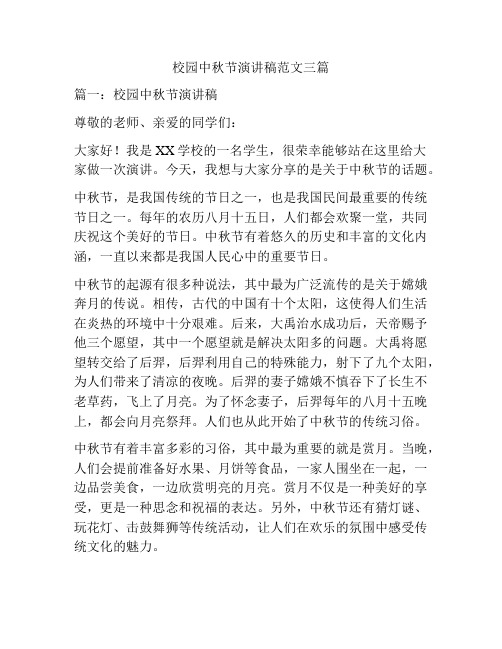 校园中秋节演讲稿范文三篇

篇一：校园中秋节演讲稿

尊敬的老师、亲爱的同学们：

大家好！我是XX学校的一名学生，很荣幸能够站在这里给大家做一次演讲。今天，我想与大家分享的是关于中秋节的话题。

中秋节，是我国传统的节日之一，也是我国民间最重要的传统节日之一。每年的农历八月十五日，人们都会欢聚一堂，共同庆祝这个美好的节日。中秋节有着悠久的历史和丰富的文化内涵，一直以来都是我国人民心中的重要节日。

中秋节的起源有很多种说法，其中最为广泛流传的是关于嫦娥奔月的传说。相传，古代的中国有十个太阳，这使得人们生活在炎热的环境中十分艰难。后来，大禹治水成功后，天帝赐予他三个愿望，其中一个愿望就是解决太阳多的问题。大禹将愿望转交给了后羿，后羿利用自己的特殊能力，射下了九个太阳，为人们带来了清凉的夜晚。后羿的妻子嫦娥不慎吞下了长生不老草药，飞上了月亮。为了怀念妻子，后羿每年的八月十五晚上，都会向月亮祭拜。人们也从此开始了中秋节的传统习俗。

中秋节有着丰富多彩的习俗，其中最为重要的就是赏月。当晚，人们会提前准备好水果、月饼等食品，一家人围坐在一起，一边品尝美食，一边欣赏明亮的月亮。赏月不仅是一种美好的享受，更是一种思念和祝福的表达。另外，中秋节还有猜灯谜、玩花灯、击鼓舞狮等传统活动，让人们在欢乐的氛围中感受传统文化的魅力。